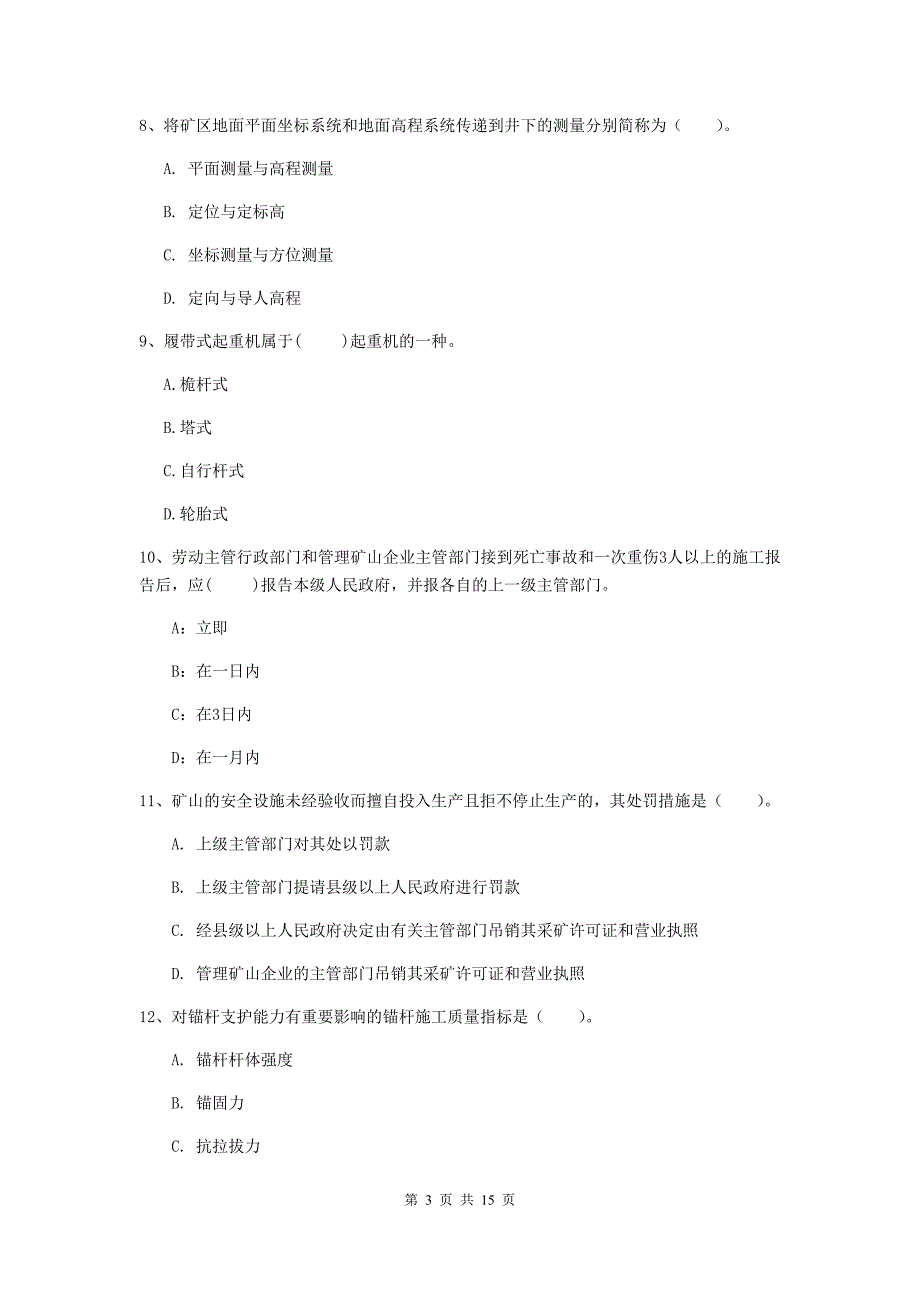 8、将矿区地面平面坐标系统和地面高程系统传递到井下的测量分别简称为（　　）。

A. 平面测量与高程测量

B. 定位与定标高

C. 坐标测量与方位测量

D. 定向与导人高程

9、履带式起重机属于（　　）起重机的一种。

A.桅杆式

B.塔式

C.自行杆式

D.轮胎式

10、劳动主管行政部门和管理矿山企业主管部门接到死亡事故和一次重伤3人以上的施工报告后，应（　　）报告本级人民政府，并报各自的上一级主管部门。

A：立即

B：在一日内

C：在3日内

D：在一月内

11、矿山的安全设施未经验收而擅自投入生产且拒不停止生产的，其处罚措施是（　　）。

A. 上级主管部门对其处以罚款

B. 上级主管部门提请县级以上人民政府进行罚款

C. 经县级以上人民政府决定由有关主管部门吊销其采矿许可证和营业执照

D. 管理矿山企业的主管部门吊销其采矿许可证和营业执照

12、对锚杆支护能力有重要影响的锚杆施工质量指标是（　　）。

A. 锚杆杆体强度

B. 锚固力

C. 抗拉拔力

第 3 页 共 15 页